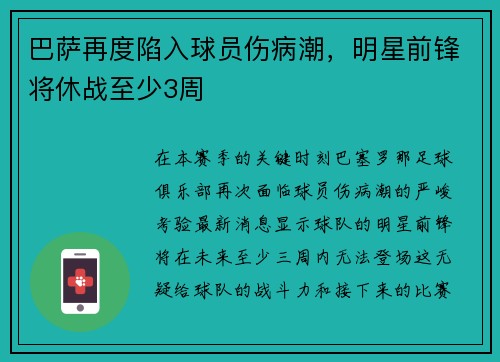 巴萨再度陷入球员伤病潮，明星前锋将休战至少3周

在本赛季的关键时刻巴塞罗那足球俱乐部再次面临球员伤病潮的严峻考验最新消息显示球队的明星前锋将在未来至少三周内无法登场这无疑给球队的战斗力和接下来的比赛